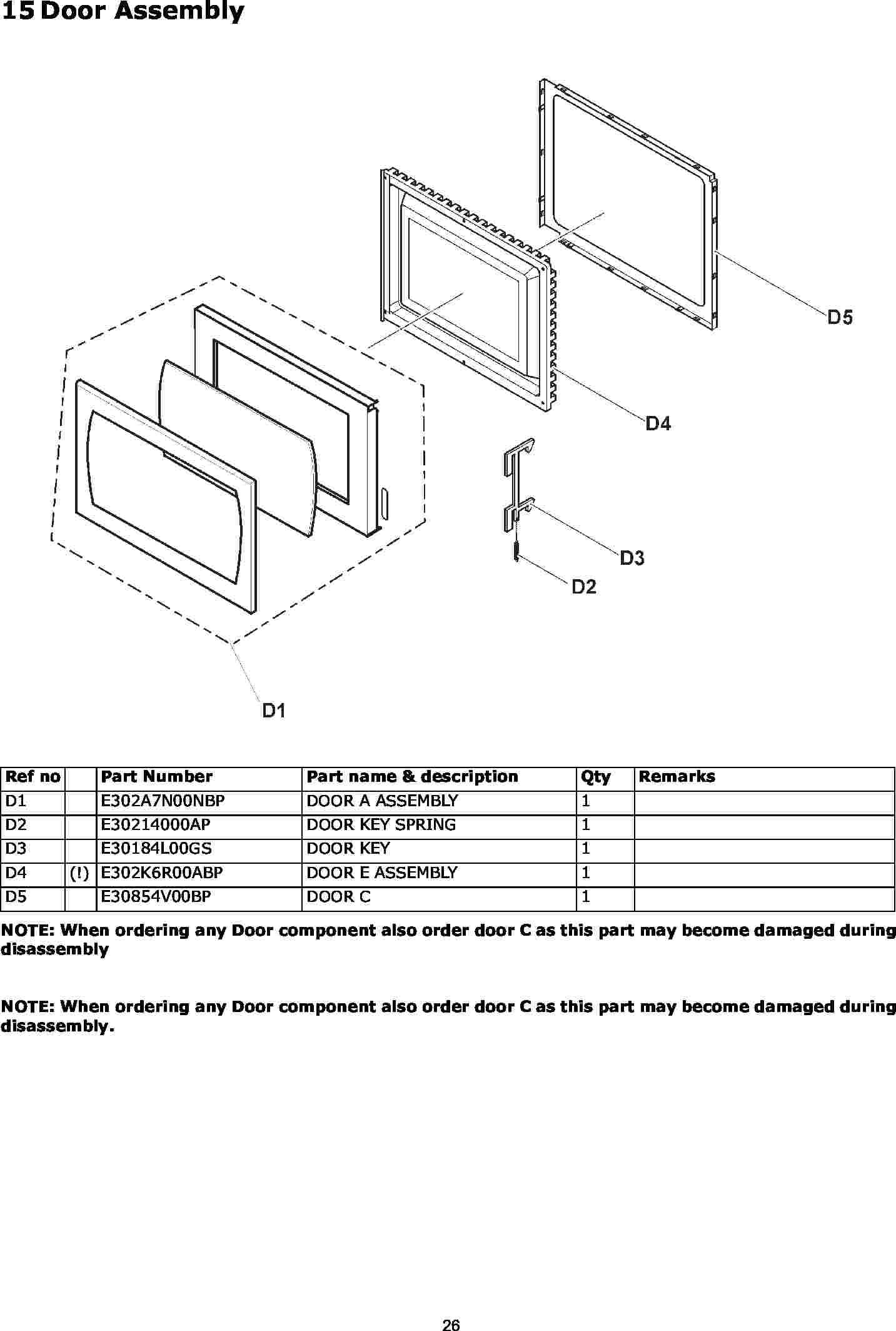 15 Door Assembly

D5

D4

D3

D2

D1

| Ref no | | Part Number | Part name & description | Qty | Remarks |
|---|---|---|---|---|---|
| D1 | | E302A7N00NBP | DOOR A ASSEMBLY | 1 | |
| D2 | | E30214000AP | DOOR KEY SPRING | 1 | |
| D3 | | E30184L00GS | DOOR KEY | 1 | |
| D4 | (!) | E302K6R00ABP | DOOR E ASSEMBLY | 1 | |
| D5 | | E30854V00BP | DOOR C | 1 | |

NOTE: When ordering any Door component also order door C as this part may become damaged during disassembly

NOTE: When ordering any Door component also order door C as this part may become damaged during disassembly.

26